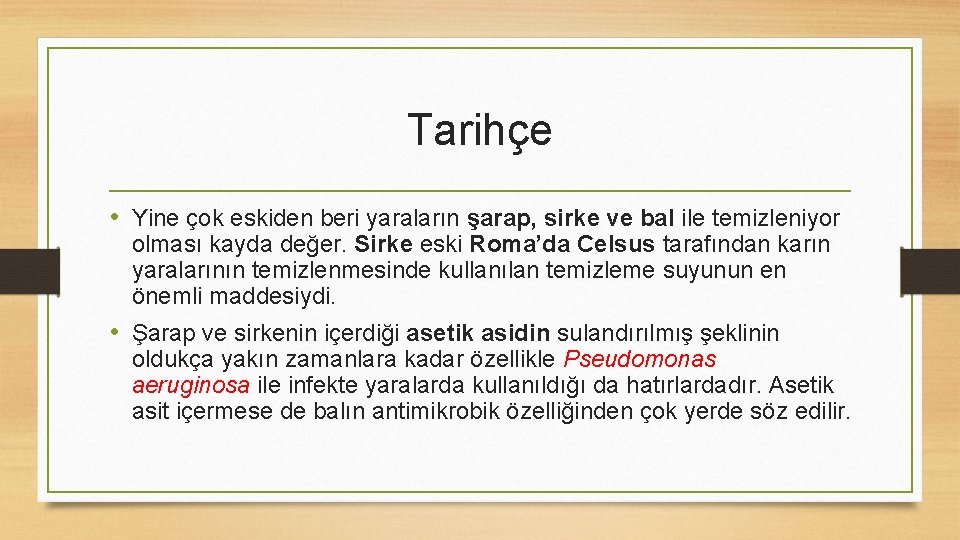 Tarihçe

• Yine çok eskiden beri yaraların şarap, sirke ve bal ile temizleniyor olması kayda değer. Sirke eski Roma'da Celsus tarafından karın yaralarının temizlenmesinde kullanılan temizleme suyunun en önemli maddesiydi.

• Şarap ve sirkenin içerdiği asetik asidin sulandırılmış şeklinin oldukça yakın zamanlara kadar özellikle Pseudomonas aeruginosa ile infekte yaralarda kullanıldığı da hatırlardadır. Asetik asit içermese de balın antimikrobik özelliğinden çok yerde söz edilir.